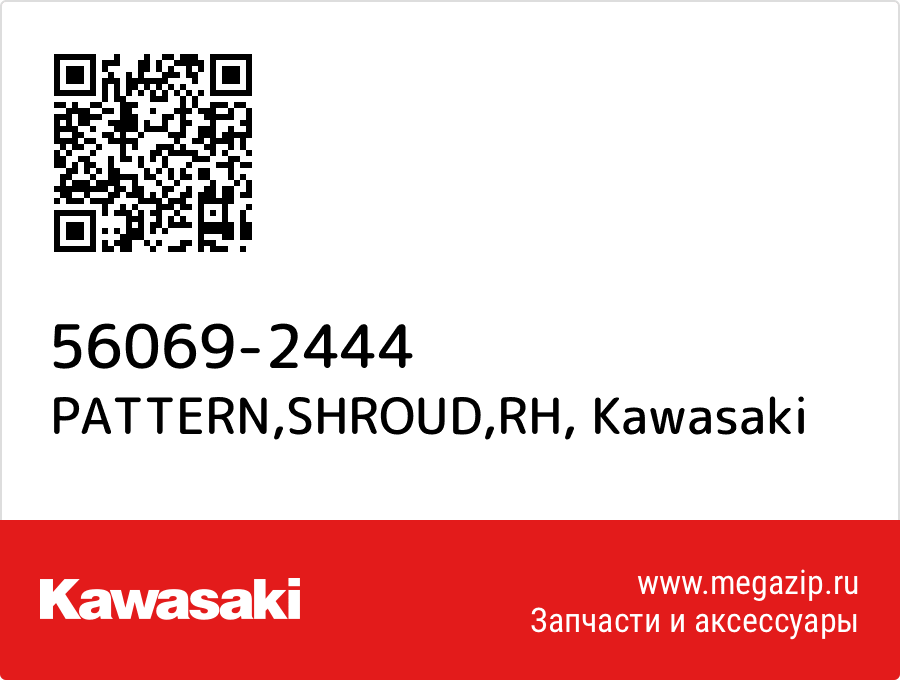 56069-2444
PATTERN,SHROUD,RH, Kawasaki

Kawasaki

www.megazip.ru
Запчасти и аксессуары